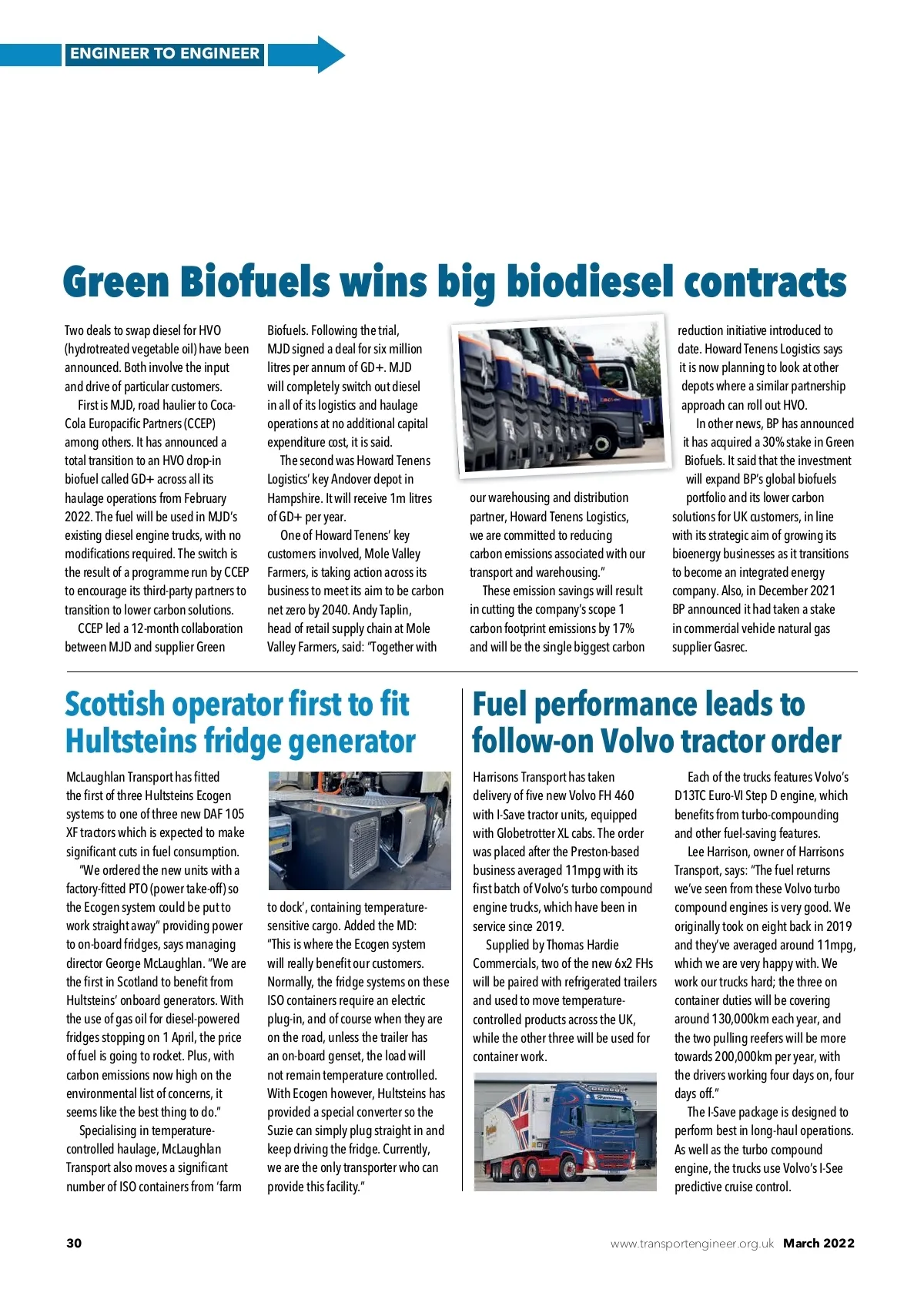 ENGINEER TO ENGINEER

Green Biofuels wins big biodiesel contracts

Two deals to swap diesel for HVO (hydrotreated vegetable oil) have been announced. Both involve the input and drive of particular customers.

First is MJD, road haulier to Coca-Cola Europacific Partners (CCEP) among others. It has announced a total transition to an HVO drop-in biofuel called GD+ across all its haulage operations from February 2022. The fuel will be used in MJD's existing diesel engine trucks, with no modifications required. The switch is the result of a programme run by CCEP to encourage its third-party partners to transition to lower carbon solutions.

CCEP led a 12-month collaboration between MJD and supplier Green Biofuels. Following the trial, MJD signed a deal for six million litres per annum of GD+. MJD will completely switch out diesel in all of its logistics and haulage operations at no additional capital expenditure cost, it is said.

The second was Howard Tenens Logistics' key Andover depot in Hampshire. It will receive 1m litres of GD+ per year.

One of Howard Tenens' key customers involved, Mole Valley Farmers, is taking action across its business to meet its aim to be carbon net zero by 2040. Andy Taplin, head of retail supply chain at Mole Valley Farmers, said: "Together with our warehousing and distribution partner, Howard Tenens Logistics, we are committed to reducing carbon emissions associated with our transport and warehousing."

These emission savings will result in cutting the company's scope 1 carbon footprint emissions by 17% and will be the single biggest carbon reduction initiative introduced to date. Howard Tenens Logistics says it is now planning to look at other depots where a similar partnership approach can roll out HVO.

In other news, BP has announced it has acquired a 30% stake in Green Biofuels. It said that the investment will expand BP's global biofuels portfolio and its lower carbon solutions for UK customers, in line with its strategic aim of growing its bioenergy businesses as it transitions to become an integrated energy company. Also, in December 2021 BP announced it had taken a stake in commercial vehicle natural gas supplier Gasrec.

Scottish operator first to fit Hultsteins fridge generator

McLaughlan Transport has fitted the first of three Hultsteins Ecogen systems to one of three new DAF 105 XF tractors which is expected to make significant cuts in fuel consumption.

"We ordered the new units with a factory-fitted PTO (power take-off) so the Ecogen system could be put to work straight away" providing power to on-board fridges, says managing director George McLaughlan. "We are the first in Scotland to benefit from Hultsteins' onboard generators. With the use of gas oil for diesel-powered fridges stopping on 1 April, the price of fuel is going to rocket. Plus, with carbon emissions now high on the environmental list of concerns, it seems like the best thing to do."

Specialising in temperature-controlled haulage, McLaughlan Transport also moves a significant number of ISO containers from 'farm to dock', containing temperature-sensitive cargo. Added the MD: "This is where the Ecogen system will really benefit our customers. Normally, the fridge systems on these ISO containers require an electric plug-in, and of course when they are on the road, unless the trailer has an on-board genset, the load will not remain temperature controlled. With Ecogen however, Hultsteins has provided a special converter so the Suzie can simply plug straight in and keep driving the fridge. Currently, we are the only transporter who can provide this facility."

Fuel performance leads to follow-on Volvo tractor order

Harrisons Transport has taken delivery of five new Volvo FH 460 with I-Save tractor units, equipped with Globetrotter XL cabs. The order was placed after the Preston-based business averaged 11mpg with its first batch of Volvo's turbo compound engine trucks, which have been in service since 2019.

Supplied by Thomas Hardie Commercials, two of the new 6x2 FHs will be paired with refrigerated trailers and used to move temperature-controlled products across the UK, while the other three will be used for container work.

Each of the trucks features Volvo's D13TC Euro-VI Step D engine, which benefits from turbo-compounding and other fuel-saving features.

Lee Harrison, owner of Harrisons Transport, says: "The fuel returns we've seen from these Volvo turbo compound engines is very good. We originally took on eight back in 2019 and they've averaged around 11mpg, which we are very happy with. We work our trucks hard; the three on container duties will be covering around 130,000km each year, and the two pulling reefers will be more towards 200,000km per year, with the drivers working four days on, four days off."

The I-Save package is designed to perform best in long-haul operations. As well as the turbo compound engine, the trucks use Volvo's I-See predictive cruise control.

30 www.transportengineer.org.uk March 2022